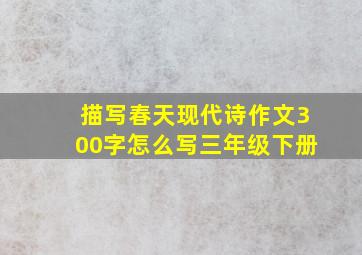 描写春天现代诗作文300字怎么写三年级下册